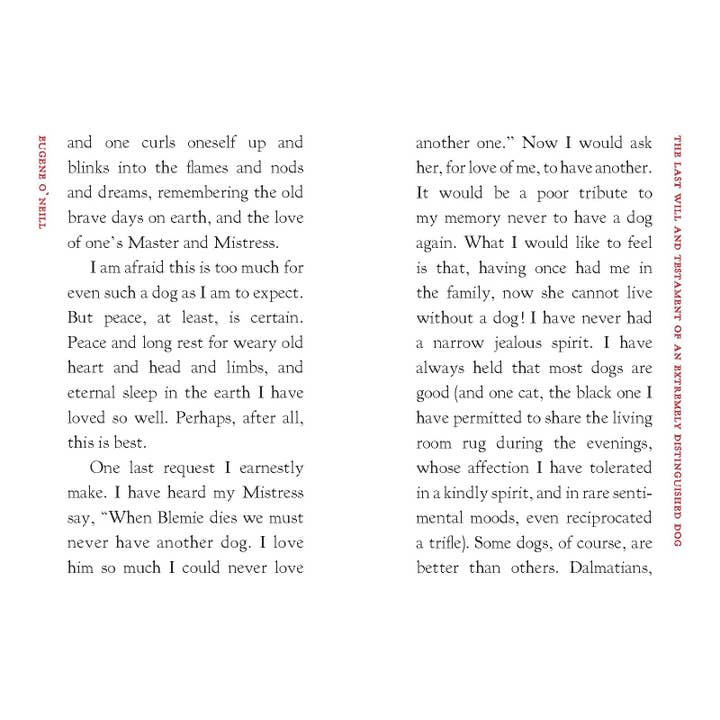 EUGENE O'NEILL

and one curls oneself up and blinks into the flames and nods and dreams, remembering the old brave days on earth, and the love of one's Master and Mistress.

I am afraid this is too much for even such a dog as I am to expect. But peace, at least, is certain. Peace and long rest for weary old heart and head and limbs, and eternal sleep in the earth I have loved so well. Perhaps, after all, this is best.

One last request I earnestly make. I have heard my Mistress say, "When Blemie dies we must never have another dog. I love him so much I could never love another one." Now I would ask her, for love of me, to have another. It would be a poor tribute to my memory never to have a dog again. What I would like to feel is that, having once had me in the family, now she cannot live without a dog! I have never had a narrow jealous spirit. I have always held that most dogs are good (and one cat, the black one I have permitted to share the living room rug during the evenings, whose affection I have tolerated in a kindly spirit, and in rare sentimental moods, even reciprocated a trifle). Some dogs, of course, are better than others. Dalmatians,

THE LAST WILL AND TESTAMENT OF AN EXTREMELY DISTINGUISHED DOG